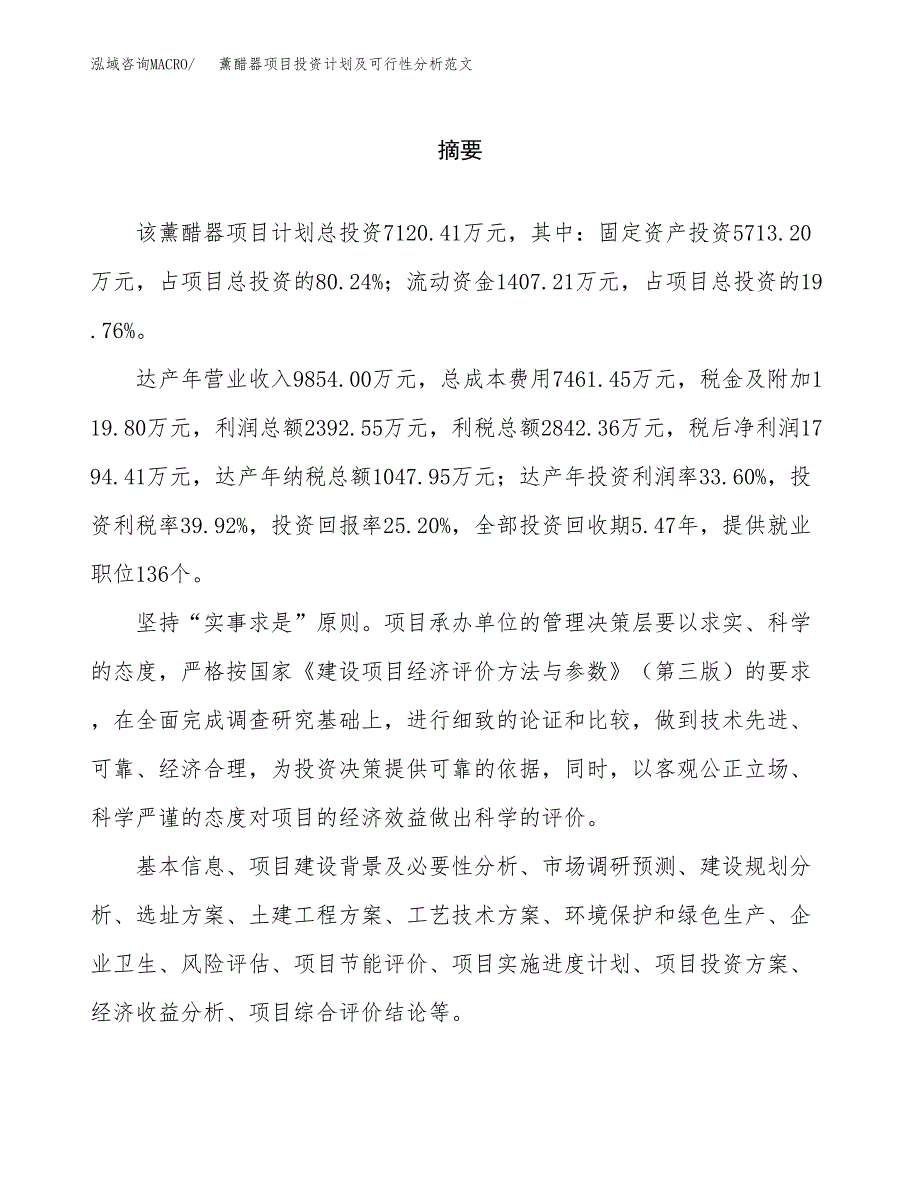 泓域咨询MACRO/　薰醋器项目投资计划及可行性分析范文

摘要

该薰醋器项目计划总投资7120.41万元，其中：固定资产投资5713.20万元，占项目总投资的80.24%；流动资金1407.21万元，占项目总投资的19.76%。

达产年营业收入9854.00万元，总成本费用7461.45万元，税金及附加119.80万元，利润总额2392.55万元，利税总额2842.36万元，税后净利润1794.41万元，达产年纳税总额1047.95万元；达产年投资利润率33.60%，投资利税率39.92%，投资回报率25.20%，全部投资回收期5.47年，提供就业职位136个。

坚持“实事求是”原则。项目承办单位的管理决策层要以求实、科学的态度，严格按国家《建设项目经济评价方法与参数》（第三版）的要求，在全面完成调查研究基础上，进行细致的论证和比较，做到技术先进、可靠、经济合理，为投资决策提供可靠的依据，同时，以客观公正立场、科学严谨的态度对项目的经济效益做出科学的评价。

基本信息、项目建设背景及必要性分析、市场调研预测、建设规划分析、选址方案、土建工程方案、工艺技术方案、环境保护和绿色生产、企业卫生、风险评估、项目节能评价、项目实施进度计划、项目投资方案、经济收益分析、项目综合评价结论等。